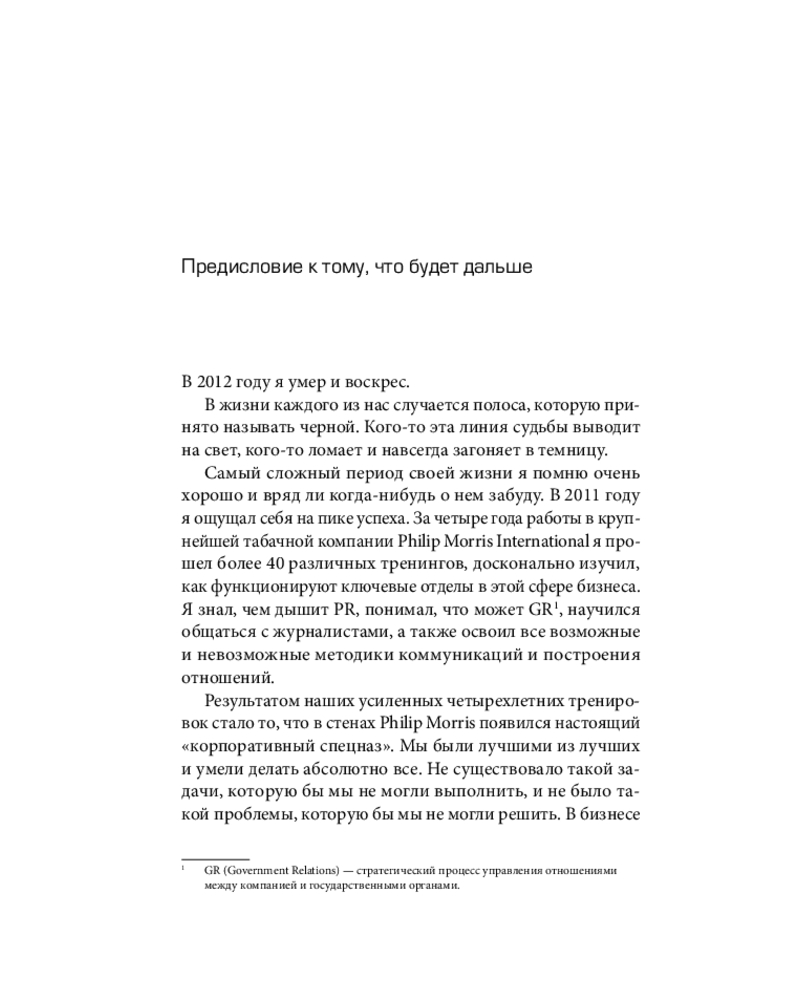 Предисловие к тому, что будет дальше

В 2012 году я умер и воскрес.

В жизни каждого из нас случается полоса, которую принято называть черной. Кого-то эта линия судьбы выводит на свет, кого-то ломает и навсегда загоняет в темницу.

Самый сложный период своей жизни я помню очень хорошо и вряд ли когда-нибудь о нем забуду. В 2011 году я ощущал себя на пике успеха. За четыре года работы в крупнейшей табачной компании Philip Morris International я прошел более 40 различных тренингов, досконально изучил, как функционируют ключевые отделы в этой сфере бизнеса. Я знал, чем дышит PR, понимал, что может GR$^1$, научился общаться с журналистами, а также освоил все возможные и невозможные методики коммуникаций и построения отношений.

Результатом наших усиленных четырехлетних тренировок стало то, что в стенах Philip Morris появился настоящий «корпоративный спецназ». Мы были лучшими из лучших и умели делать абсолютно все. Не существовало такой задачи, которую бы мы не могли выполнить, и не было такой проблемы, которую бы мы не могли решить. В бизнесе

$^1$ GR (Government Relations) — стратегический процесс управления отношениями между компанией и государственными органами.